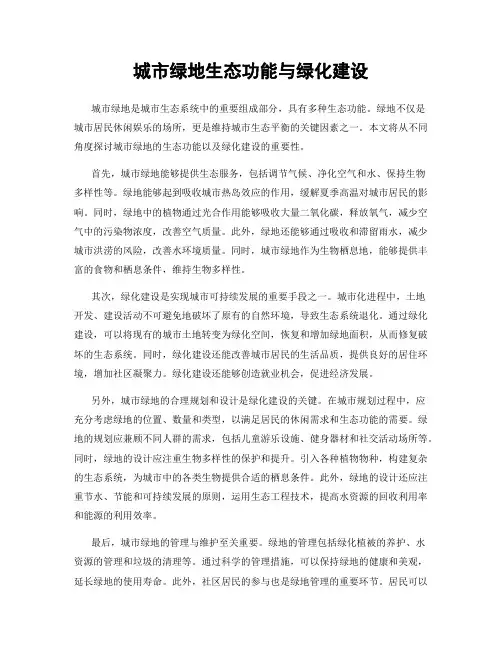 城市绿地生态功能与绿化建设

城市绿地是城市生态系统中的重要组成部分，具有多种生态功能。绿地不仅是城市居民休闲娱乐的场所，更是维持城市生态平衡的关键因素之一。本文将从不同角度探讨城市绿地的生态功能以及绿化建设的重要性。

首先，城市绿地能够提供生态服务，包括调节气候、净化空气和水、保持生物多样性等。绿地能够起到吸收城市热岛效应的作用，缓解夏季高温对城市居民的影响。同时，绿地中的植物通过光合作用能够吸收大量二氧化碳，释放氧气，减少空气中的污染物浓度，改善空气质量。此外，绿地还能够通过吸收和滞留雨水，减少城市洪涝的风险，改善水环境质量。同时，城市绿地作为生物栖息地，能够提供丰富的食物和栖息条件，维持生物多样性。

其次，绿化建设是实现城市可持续发展的重要手段之一。城市化进程中，土地开发、建设活动不可避免地破坏了原有的自然环境，导致生态系统退化。通过绿化建设，可以将现有的城市土地转变为绿化空间，恢复和增加绿地面积，从而修复破坏的生态系统。同时，绿化建设还能改善城市居民的生活品质，提供良好的居住环境，增加社区凝聚力。绿化建设还能够创造就业机会，促进经济发展。

另外，城市绿地的合理规划和设计是绿化建设的关键。在城市规划过程中，应充分考虑绿地的位置、数量和类型，以满足居民的休闲需求和生态功能的需要。绿地的规划应兼顾不同人群的需求，包括儿童游乐设施、健身器材和社交活动场所等。同时，绿地的设计应注重生物多样性的保护和提升。引入各种植物物种，构建复杂的生态系统，为城市中的各类生物提供合适的栖息条件。此外，绿地的设计还应注重节水、节能和可持续发展的原则，运用生态工程技术，提高水资源的回收利用率和能源的利用效率。

最后，城市绿地的管理与维护至关重要。绿地的管理包括绿化植被的养护、水资源的管理和垃圾的清理等。通过科学的管理措施，可以保持绿地的健康和美观，延长绿地的使用寿命。此外，社区居民的参与也是绿地管理的重要环节。居民可以